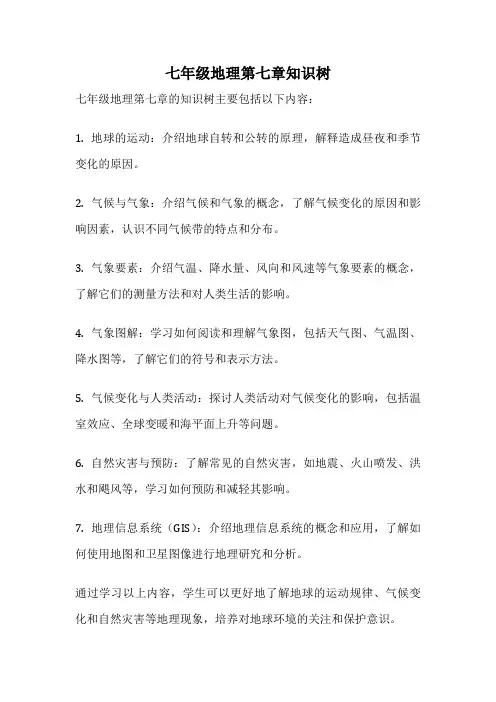 七年级地理第七章知识树

七年级地理第七章的知识树主要包括以下内容：

1. 地球的运动：介绍地球自转和公转的原理，解释造成昼夜和季节变化的原因。

2. 气候与气象：介绍气候和气象的概念，了解气候变化的原因和影响因素，认识不同气候带的特点和分布。

3. 气象要素：介绍气温、降水量、风向和风速等气象要素的概念，了解它们的测量方法和对人类生活的影响。

4. 气象图解：学习如何阅读和理解气象图，包括天气图、气温图、降水图等，了解它们的符号和表示方法。

5. 气候变化与人类活动：探讨人类活动对气候变化的影响，包括温室效应、全球变暖和海平面上升等问题。

6. 自然灾害与预防：了解常见的自然灾害，如地震、火山喷发、洪水和飓风等，学习如何预防和减轻其影响。

7. 地理信息系统（GIS）：介绍地理信息系统的概念和应用，了解如何使用地图和卫星图像进行地理研究和分析。

通过学习以上内容，学生可以更好地了解地球的运动规律、气候变化和自然灾害等地理现象，培养对地球环境的关注和保护意识。